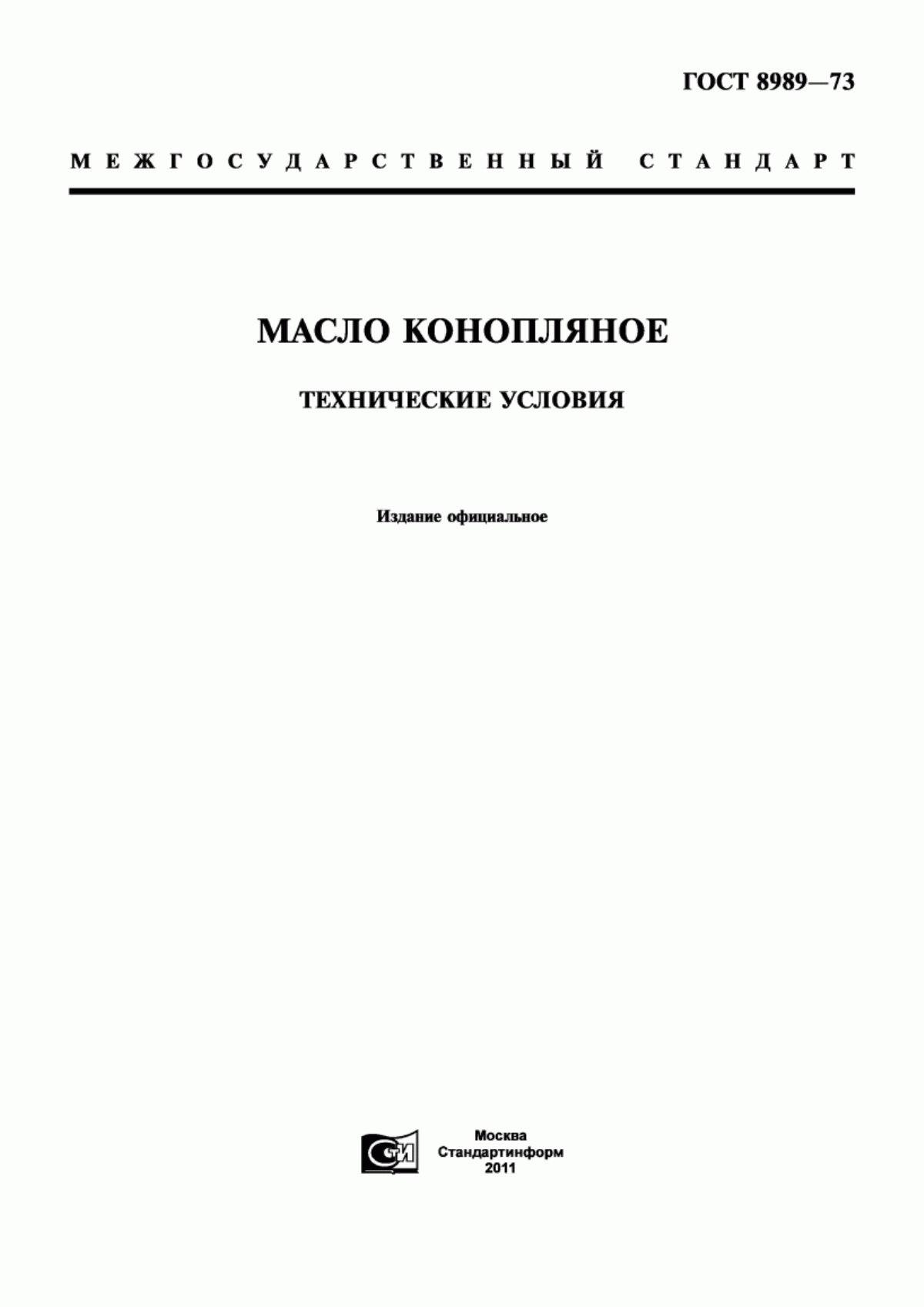 ГОСТ 8989—73

МЕЖГОСУДАРСТВЕННЫЙ СТАНДАРТ

МАСЛО КОНОПЛЯНОЕ

ТЕХНИЧЕСКИЕ УСЛОВИЯ

Издание официальное

СТИ

Москва
Стандартинформ
2011